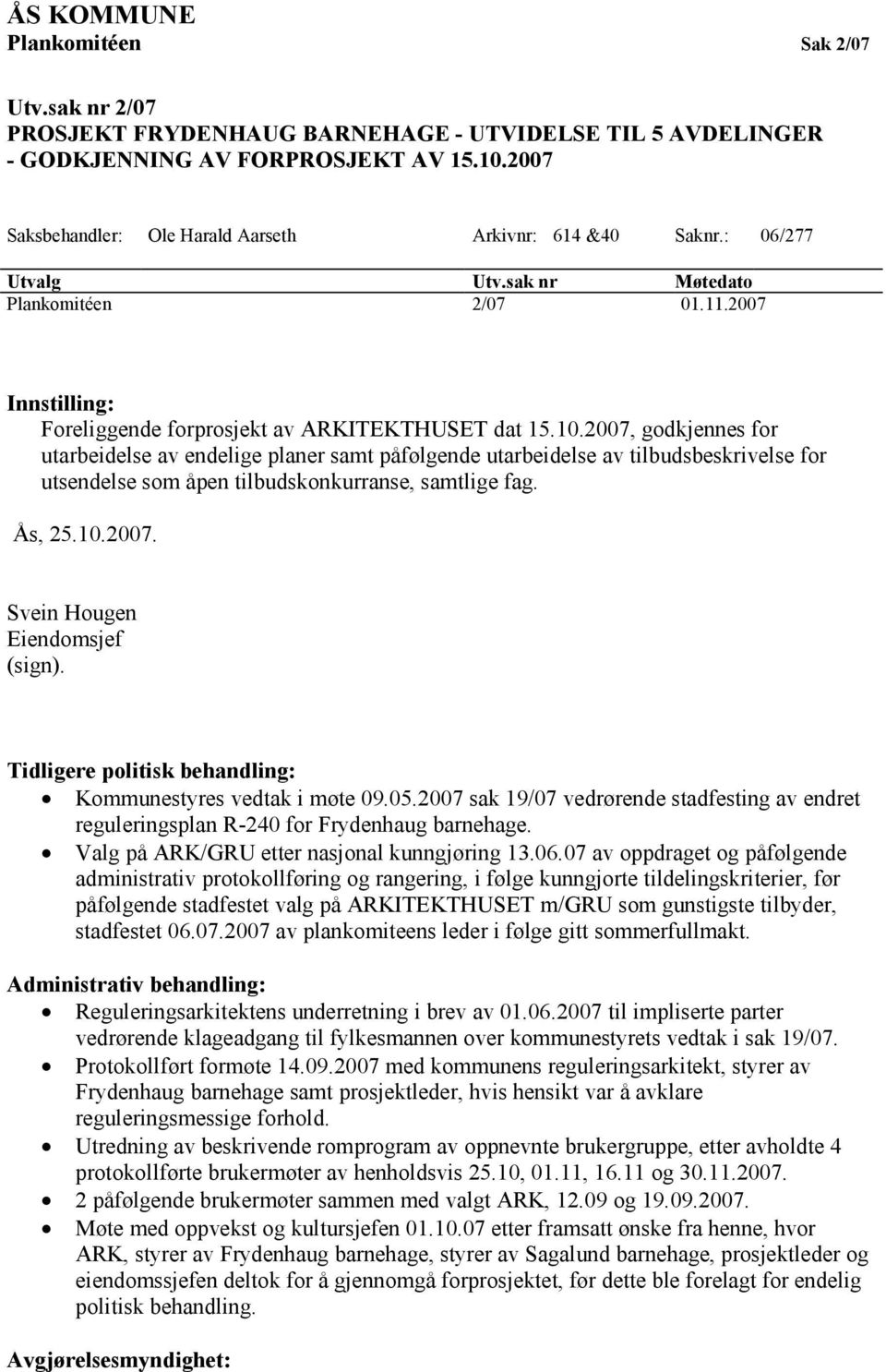 ÅS KOMMUNE
Plankomitéen Sak 2/07

Utv.sak nr 2/07
PROSJEKT FRYDENHAUG BARNEHAGE - UTVIDELSE TIL 5 AVDELINGER - GODKJENNING AV FORPROSJEKT AV 15.10.2007

Saksbehandler: Ole Harald Aarseth Arkivnr: 614 &40 Saknr.: 06/277

| Utvalg | Utv.sak nr | Møtedato |
|---|---|---|
| Plankomitéen | 2/07 | 01.11.2007 |

Innstilling:
Foreliggende forprosjekt av ARKITEKTHUSET dat 15.10.2007, godkjennes for utarbeidelse av endelige planer samt påfølgende utarbeidelse av tilbudsbeskrivelse for utsendelse som åpen tilbudskonkurranse, samtlige fag.

Ås, 25.10.2007.

Svein Hougen
Eiendomsjef
(sign).

Tidligere politisk behandling:
• Kommunestyres vedtak i møte 09.05.2007 sak 19/07 vedrørende stadfesting av endret reguleringsplan R-240 for Frydenhaug barnehage.
• Valg på ARK/GRU etter nasjonal kunngjøring 13.06.07 av oppdraget og påfølgende administrativ protokollføring og rangering, i følge kunngjorte tildelingskriterier, før påfølgende stadfestet valg på ARKITEKTHUSET m/GRU som gunstigste tilbyder, stadfestet 06.07.2007 av plankomiteens leder i følge gitt sommerfullmakt.

Administrativ behandling:
• Reguleringsarkitektens underretning i brev av 01.06.2007 til impliserte parter vedrørende klageadgang til fylkesmannen over kommunestyrets vedtak i sak 19/07.
• Protokollført formøte 14.09.2007 med kommunens reguleringsarkitekt, styrer av Frydenhaug barnehage samt prosjektleder, hvis hensikt var å avklare reguleringsmessige forhold.
• Utredning av beskrivende romprogram av oppnevnte brukergruppe, etter avholdte 4 protokollførte brukermøter av henholdsvis 25.10, 01.11, 16.11 og 30.11.2007.
• 2 påfølgende brukermøter sammen med valgt ARK, 12.09 og 19.09.2007.
• Møte med oppvekst og kultursjefen 01.10.07 etter framsatt ønske fra henne, hvor ARK, styrer av Frydenhaug barnehage, styrer av Sagalund barnehage, prosjektleder og eiendomssjefen deltok for å gjennomgå forprosjektet, før dette ble forelagt for endelig politisk behandling.

Avgjørelsesmyndighet: